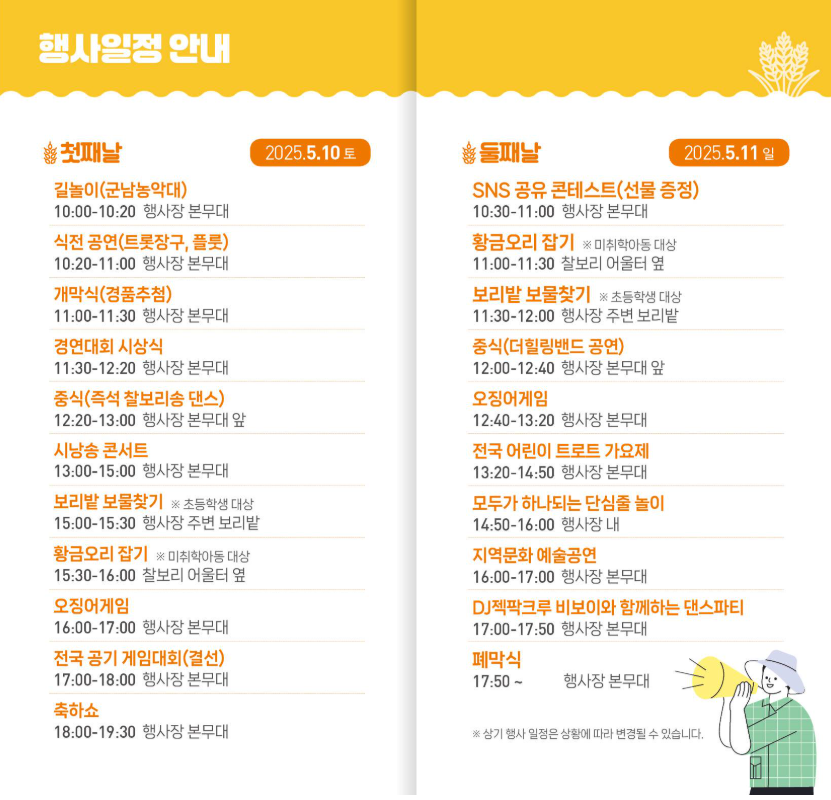 행사일정 안내

첫째날 2025.5.10 토

길놀이(군남농악대)
10:00-10:20 행사장 본무대

식전 공연(트롯장구, 플룻)
10:20-11:00 행사장 본무대

개막식(경품추첨)
11:00-11:30 행사장 본무대

경연대회 시상식
11:30-12:20 행사장 본무대

중식(즉석 찰보리송 댄스)
12:20-13:00 행사장 본무대 앞

시낭송 콘서트
13:00-15:00 행사장 본무대

보리밭 보물찾기 ※ 초등학생 대상
15:00-15:30 행사장 주변 보리밭

황금오리 잡기 ※ 미취학아동 대상
15:30-16:00 찰보리 어울터 옆

오징어게임
16:00-17:00 행사장 본무대

전국 공기 게임대회(결선)
17:00-18:00 행사장 본무대

축하쇼
18:00-19:30 행사장 본무대

둘째날 2025.5.11 일

SNS 공유 콘테스트(선물 증정)
10:30-11:00 행사장 본무대

황금오리 잡기 ※ 미취학아동 대상
11:00-11:30 찰보리 어울터 옆

보리밭 보물찾기 ※ 초등학생 대상
11:30-12:00 행사장 주변 보리밭

중식(더힐링밴드 공연)
12:00-12:40 행사장 본무대 앞

오징어게임
12:40-13:20 행사장 본무대

전국 어린이 트로트 가요제
13:20-14:50 행사장 본무대

모두가 하나되는 단심줄 놀이
14:50-16:00 행사장 내

지역문화 예술공연
16:00-17:00 행사장 본무대

DJ젝팍크루 비보이와 함께하는 댄스파티
17:00-17:50 행사장 본무대

폐막식
17:50 ~ 행사장 본무대

※ 상기 행사 일정은 상황에 따라 변경될 수 있습니다.